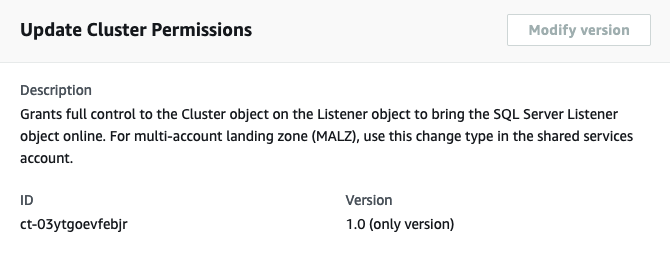 Update Cluster Permissions

Modify version

Description
Grants full control to the Cluster object on the Listener object to bring the SQL Server Listener object online. For multi-account landing zone (MALZ), use this change type in the shared services account.

ID
ct-03ytgoevfebjr

Version
1.0 (only version)